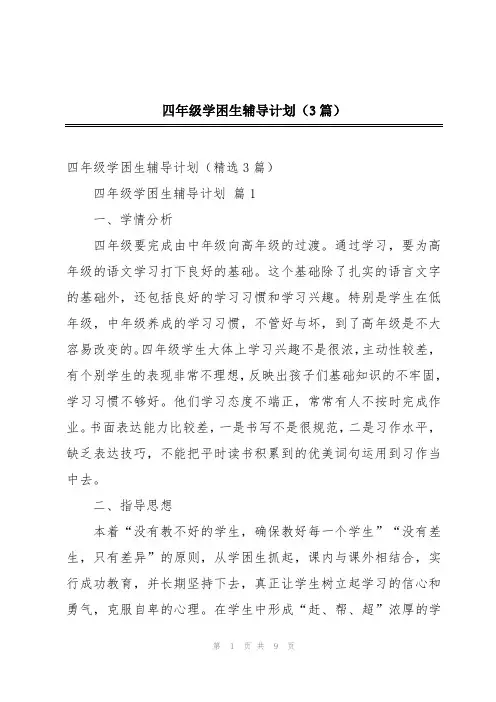 四年级学困生辅导计划（3篇）

四年级学困生辅导计划（精选3篇）

四年级学困生辅导计划 篇1

一、学情分析

四年级要完成由中年级向高年级的过渡。通过学习，要为高年级的语文学习打下良好的基础。这个基础除了扎实的语言文字的基础外，还包括良好的学习习惯和学习兴趣。特别是学生在低年级，中年级养成的学习习惯，不管好与坏，到了高年级是不大容易改变的。四年级学生大体上学习兴趣不是很浓，主动性较差，有个别学生的表现非常不理想，反映出孩子们基础知识的不牢固，学习习惯不够好。他们学习态度不端正，常常有人不按时完成作业。书面表达能力比较差，一是书写不是很规范，二是习作水平，缺乏表达技巧，不能把平时读书积累到的优美词句运用到习作当中去。

二、指导思想

本着“没有教不好的学生，确保教好每一个学生”“没有差生，只有差异”的原则，从学困生抓起，课内与课外相结合，实行成功教育，并长期坚持下去，真正让学生树立起学习的信心和勇气，克服自卑的心理。在学生中形成“赶、帮、超”浓厚的学

第 1 页 共 9 页